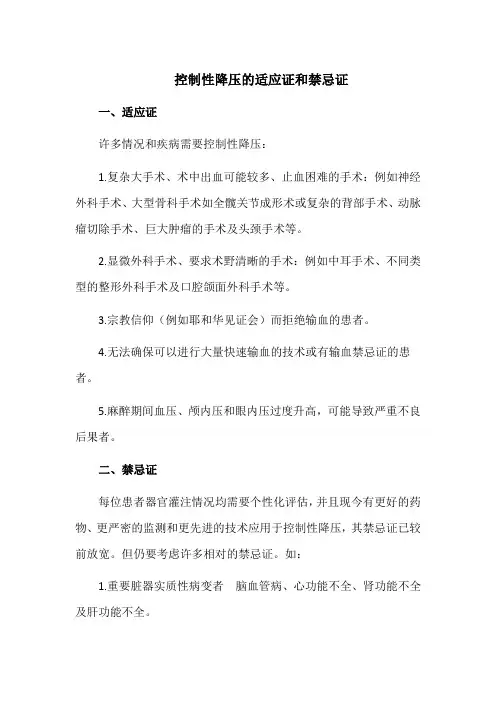 控制性降压的适应证和禁忌证

一、适应证

许多情况和疾病需要控制性降压：

1.复杂大手术、术中出血可能较多、止血困难的手术：例如神经外科手术、大型骨科手术如全髋关节成形术或复杂的背部手术、动脉瘤切除手术、巨大肿瘤的手术及头颈手术等。

2.显微外科手术、要求术野清晰的手术：例如中耳手术、不同类型的整形外科手术及口腔颌面外科手术等。

3.宗教信仰（例如耶和华见证会）而拒绝输血的患者。

4.无法确保可以进行大量快速输血的技术或有输血禁忌证的患者。

5.麻醉期间血压、颅内压和眼内压过度升高，可能导致严重不良后果者。

二、禁忌证

每位患者器官灌注情况均需要个性化评估，并且现今有更好的药物、更严密的监测和更先进的技术应用于控制性降压，其禁忌证已较前放宽。但仍要考虑许多相对的禁忌证。如：

1.重要脏器实质性病变者 脑血管病、心功能不全、肾功能不全及肝功能不全。